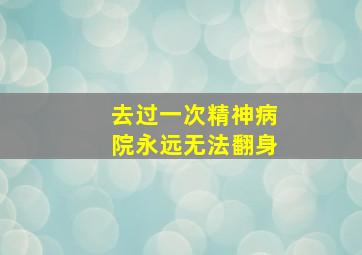 去过一次精神病院永远无法翻身